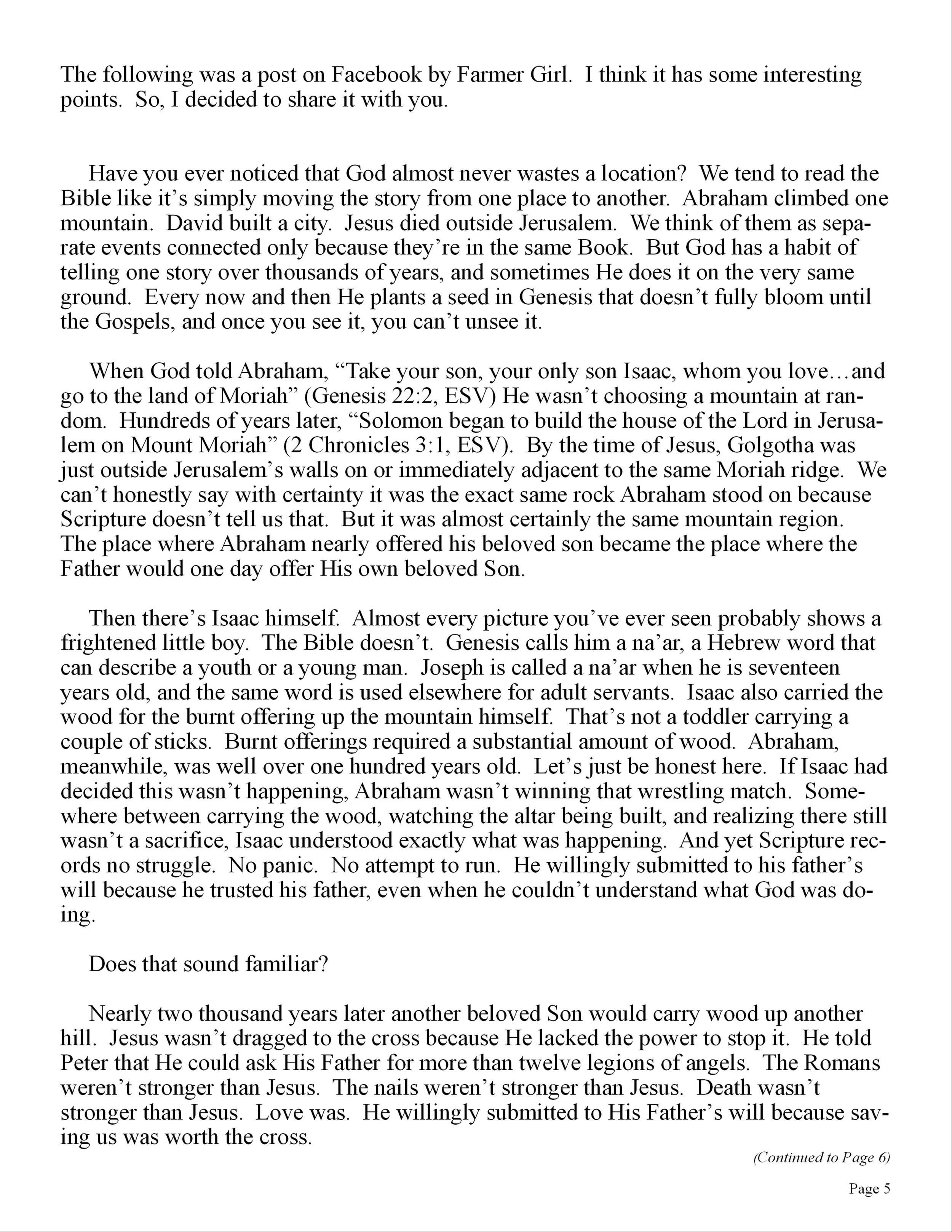 The following was a post on Facebook by Farmer Girl. I think it has some interesting points. So, I decided to share it with you.

Have you ever noticed that God almost never wastes a location? We tend to read the Bible like it's simply moving the story from one place to another. Abraham climbed one mountain. David built a city. Jesus died outside Jerusalem. We think of them as separate events connected only because they're in the same Book. But God has a habit of telling one story over thousands of years, and sometimes He does it on the very same ground. Every now and then He plants a seed in Genesis that doesn't fully bloom until the Gospels, and once you see it, you can't unsee it.

When God told Abraham, "Take your son, your only son Isaac, whom you love…and go to the land of Moriah" (Genesis 22:2, ESV) He wasn't choosing a mountain at random. Hundreds of years later, "Solomon began to build the house of the Lord in Jerusalem on Mount Moriah" (2 Chronicles 3:1, ESV). By the time of Jesus, Golgotha was just outside Jerusalem's walls on or immediately adjacent to the same Moriah ridge. We can't honestly say with certainty it was the exact same rock Abraham stood on because Scripture doesn't tell us that. But it was almost certainly the same mountain region. The place where Abraham nearly offered his beloved son became the place where the Father would one day offer His own beloved Son.

Then there's Isaac himself. Almost every picture you've ever seen probably shows a frightened little boy. The Bible doesn't. Genesis calls him a na'ar, a Hebrew word that can describe a youth or a young man. Joseph is called a na'ar when he is seventeen years old, and the same word is used elsewhere for adult servants. Isaac also carried the wood for the burnt offering up the mountain himself. That's not a toddler carrying a couple of sticks. Burnt offerings required a substantial amount of wood. Abraham, meanwhile, was well over one hundred years old. Let's just be honest here. If Isaac had decided this wasn't happening, Abraham wasn't winning that wrestling match. Somewhere between carrying the wood, watching the altar being built, and realizing there still wasn't a sacrifice, Isaac understood exactly what was happening. And yet Scripture records no struggle. No panic. No attempt to run. He willingly submitted to his father's will because he trusted his father, even when he couldn't understand what God was doing.

Does that sound familiar?

Nearly two thousand years later another beloved Son would carry wood up another hill. Jesus wasn't dragged to the cross because He lacked the power to stop it. He told Peter that He could ask His Father for more than twelve legions of angels. The Romans weren't stronger than Jesus. The nails weren't stronger than Jesus. Death wasn't stronger than Jesus. Love was. He willingly submitted to His Father's will because saving us was worth the cross.

(Continued to Page 6)

Page 5